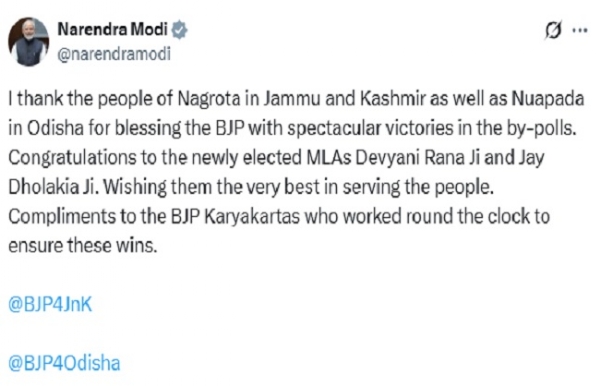 Narendra Modi
@narendramodi

I thank the people of Nagrota in Jammu and Kashmir as well as Nuapada in Odisha for blessing the BJP with spectacular victories in the by-polls. Congratulations to the newly elected MLAs Devyani Rana Ji and Jay Dholakia Ji. Wishing them the very best in serving the people. Compliments to the BJP Karyakartas who worked round the clock to ensure these wins.

@BJP4JnK

@BJP4Odisha